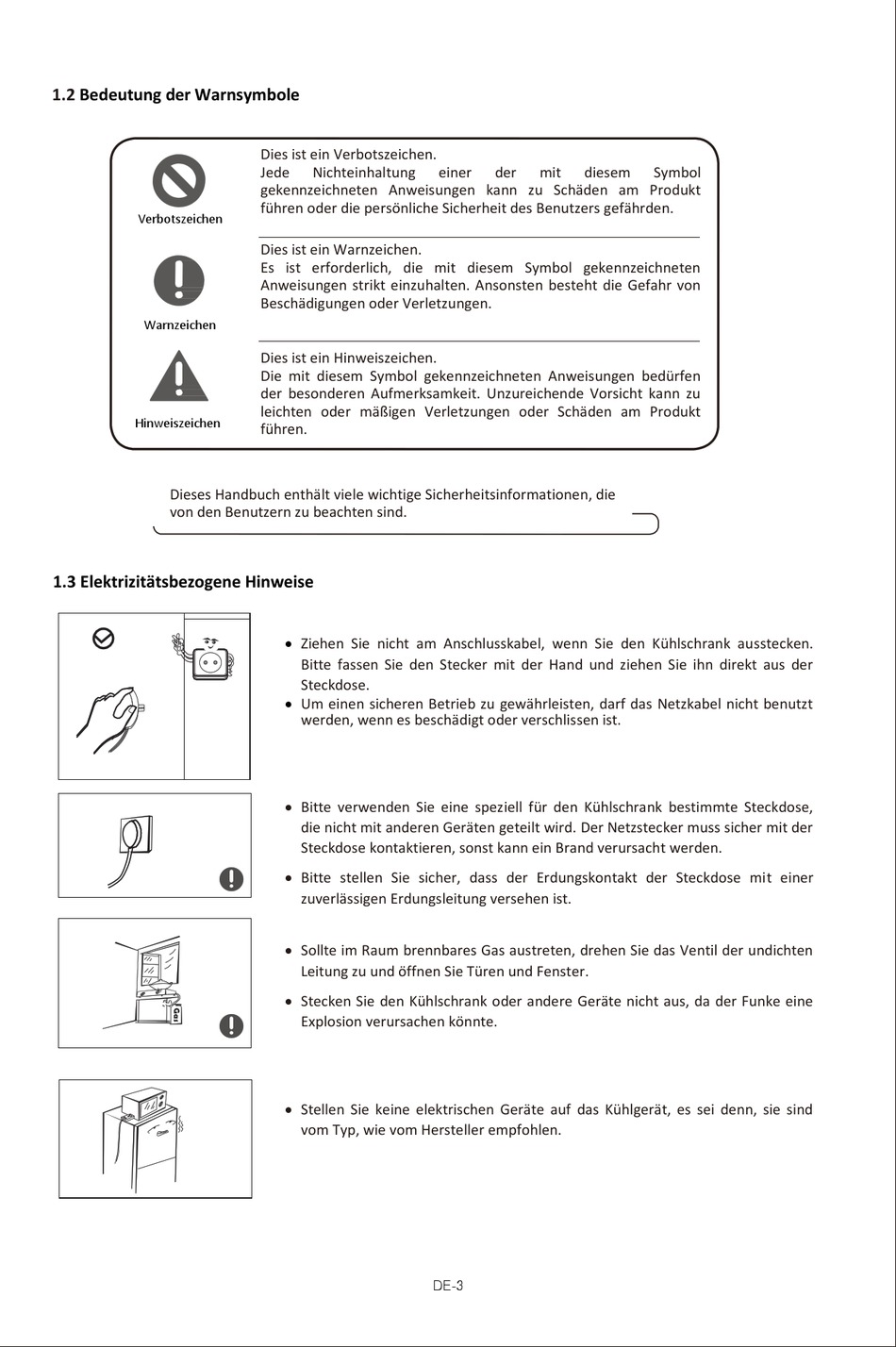 1.2 Bedeutung der Warnsymbole

Verbotszeichen

Dies ist ein Verbotszeichen.
Jede Nichteinhaltung einer der mit diesem Symbol gekennzeichneten Anweisungen kann zu Schäden am Produkt führen oder die persönliche Sicherheit des Benutzers gefährden.

Warnzeichen

Dies ist ein Warnzeichen.
Es ist erforderlich, die mit diesem Symbol gekennzeichneten Anweisungen strikt einzuhalten. Ansonsten besteht die Gefahr von Beschädigungen oder Verletzungen.

Hinweiszeichen

Dies ist ein Hinweiszeichen.
Die mit diesem Symbol gekennzeichneten Anweisungen bedürfen der besonderen Aufmerksamkeit. Unzureichende Vorsicht kann zu leichten oder mäßigen Verletzungen oder Schäden am Produkt führen.

Dieses Handbuch enthält viele wichtige Sicherheitsinformationen, die von den Benutzern zu beachten sind.

1.3 Elektrizitätsbezogene Hinweise

• Ziehen Sie nicht am Anschlusskabel, wenn Sie den Kühlschrank ausstecken. Bitte fassen Sie den Stecker mit der Hand und ziehen Sie ihn direkt aus der Steckdose.
• Um einen sicheren Betrieb zu gewährleisten, darf das Netzkabel nicht benutzt werden, wenn es beschädigt oder verschlissen ist.

• Bitte verwenden Sie eine speziell für den Kühlschrank bestimmte Steckdose, die nicht mit anderen Geräten geteilt wird. Der Netzstecker muss sicher mit der Steckdose kontaktieren, sonst kann ein Brand verursacht werden.
• Bitte stellen Sie sicher, dass der Erdungskontakt der Steckdose mit einer zuverlässigen Erdungsleitung versehen ist.

Gas

• Sollte im Raum brennbares Gas austreten, drehen Sie das Ventil der undichten Leitung zu und öffnen Sie Türen und Fenster.
• Stecken Sie den Kühlschrank oder andere Geräte nicht aus, da der Funke eine Explosion verursachen könnte.

• Stellen Sie keine elektrischen Geräte auf das Kühlgerät, es sei denn, sie sind vom Typ, wie vom Hersteller empfohlen.

DE-3